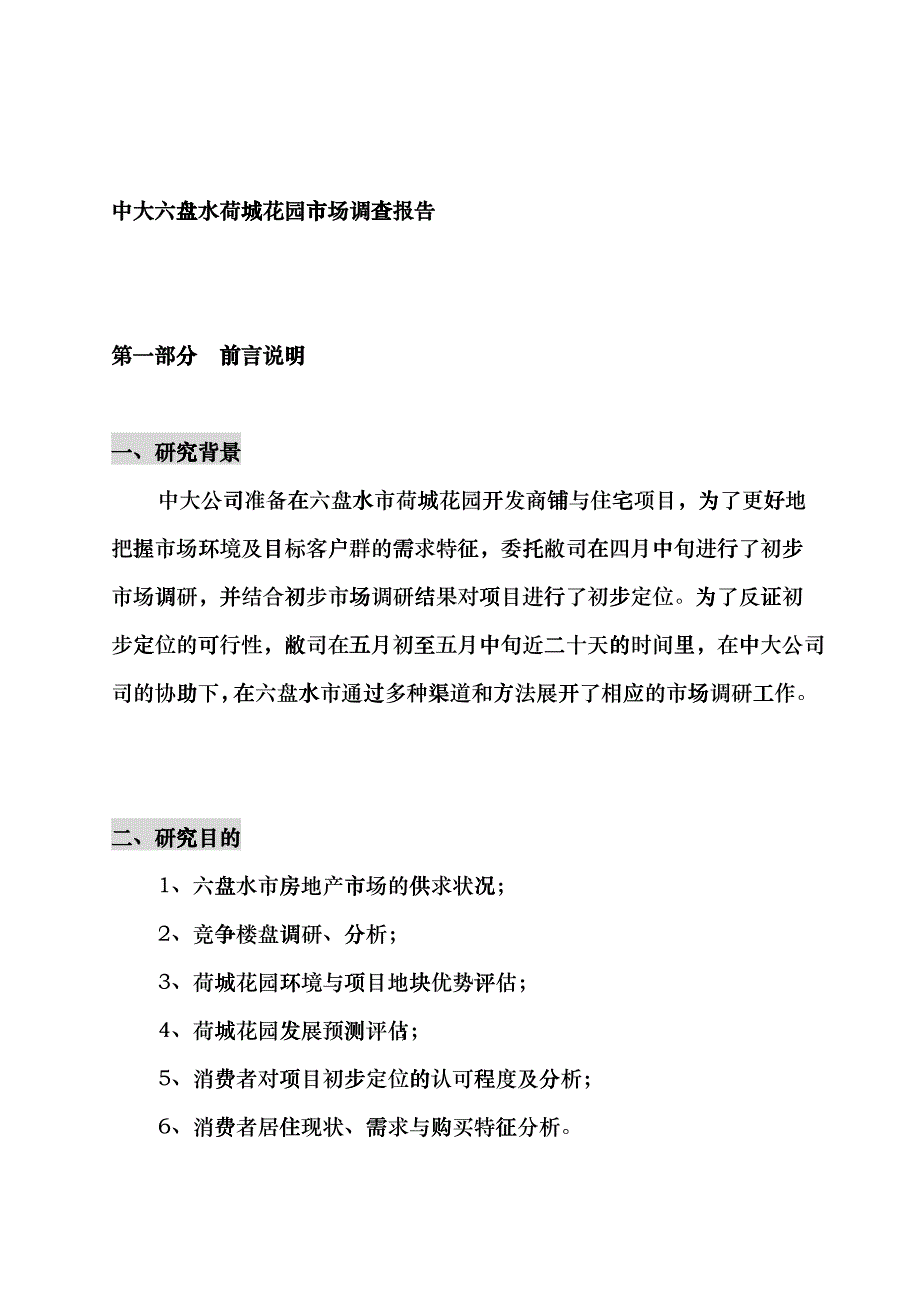 中大六盘水荷城花园市场调查报告

第一部分　前言说明

一、研究背景

中大公司准备在六盘水市荷城花园开发商铺与住宅项目，为了更好地把握市场环境及目标客户群的需求特征，委托敝司在四月中旬进行了初步市场调研，并结合初步市场调研结果对项目进行了初步定位。为了反证初步定位的可行性，敝司在五月初至五月中旬近二十天的时间里，在中大公司司的协助下，在六盘水市通过多种渠道和方法展开了相应的市场调研工作。

二、研究目的

1、六盘水市房地产市场的供求状况；

2、竞争楼盘调研、分析；

3、荷城花园环境与项目地块优势评估；

4、荷城花园发展预测评估；

5、消费者对项目初步定位的认可程度及分析；

6、消费者居住现状、需求与购买特征分析。